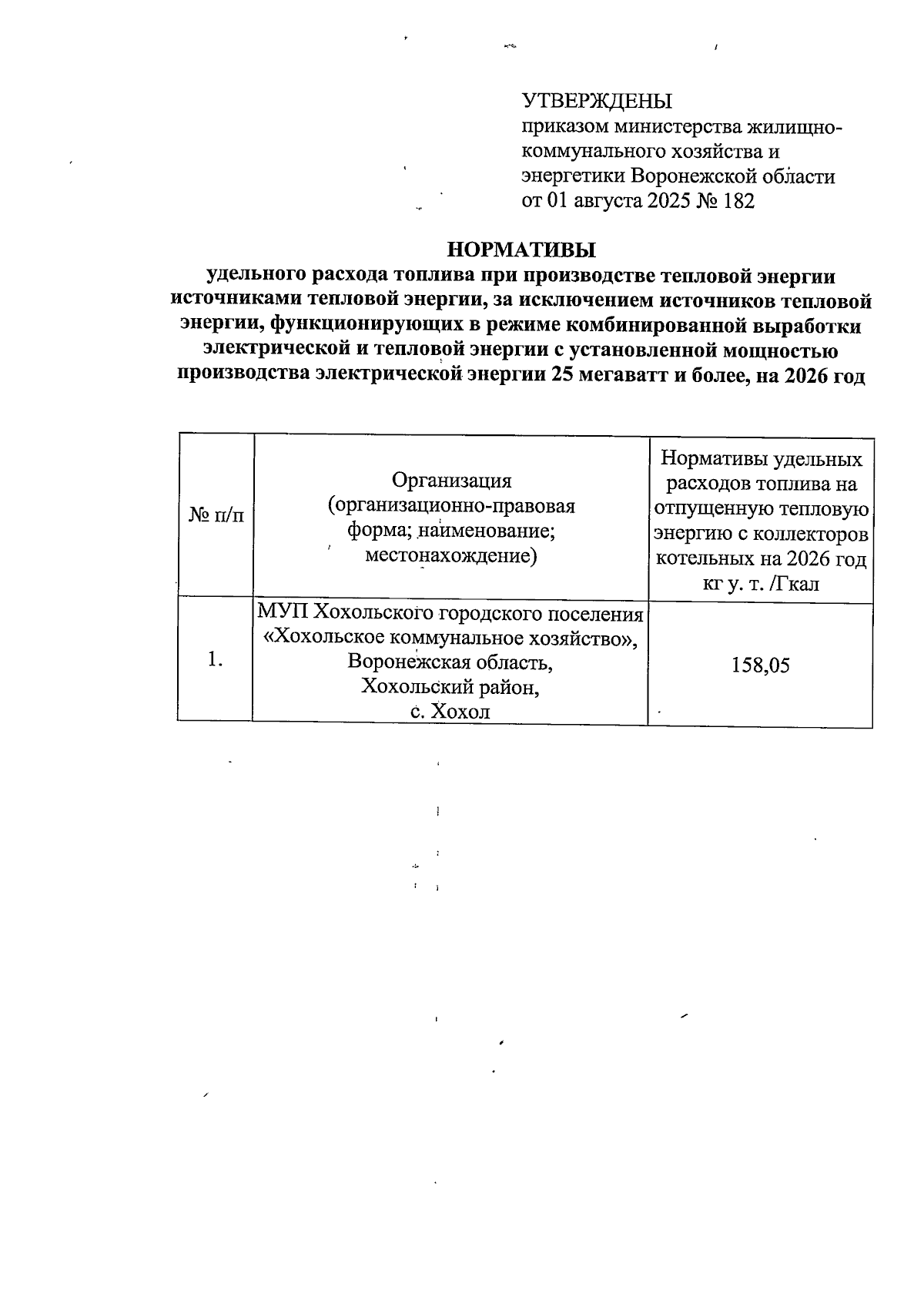 УТВЕРЖДЕНЫ
приказом министерства жилищно-коммунального хозяйства и энергетики Воронежской области
от 01 августа 2025 № 182

НОРМАТИВЫ
удельного расхода топлива при производстве тепловой энергии источниками тепловой энергии, за исключением источников тепловой энергии, функционирующих в режиме комбинированной выработки электрической и тепловой энергии с установленной мощностью производства электрической энергии 25 мегаватт и более, на 2026 год

| № п/п | Организация (организационно-правовая форма; наименование; местонахождение) | Нормативы удельных расходов топлива на отпущенную тепловую энергию с коллекторов котельных на 2026 год кг у. т. /Гкал |
|---|---|---|
| 1. | МУП Хохольского городского поселения «Хохольское коммунальное хозяйство», Воронежская область, Хохольский район, с. Хохол | 158,05 |